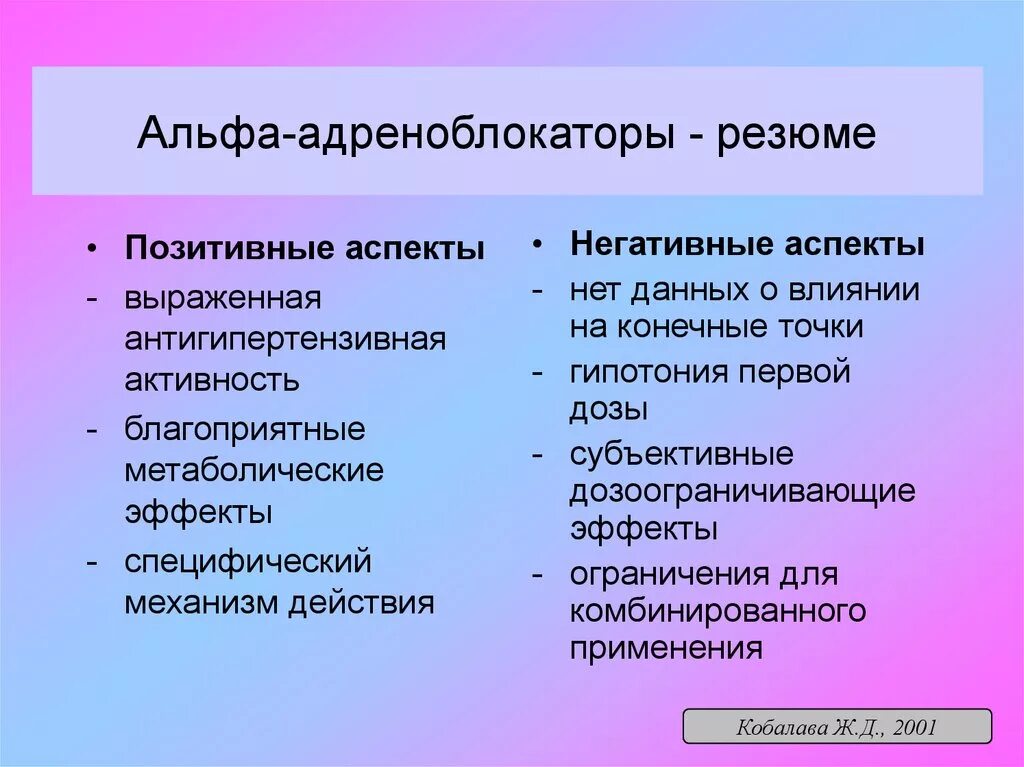 Альфа-адреноблокаторы - резюме

• Позитивные аспекты
- выраженная антигипертензивная активность
- благоприятные метаболические эффекты
- специфический механизм действия

• Негативные аспекты
- нет данных о влиянии на конечные точки
- гипотония первой дозы
- субъективные дозоограничивающие эффекты
- ограничения для комбинированного применения

Кобалава Ж.Д., 2001